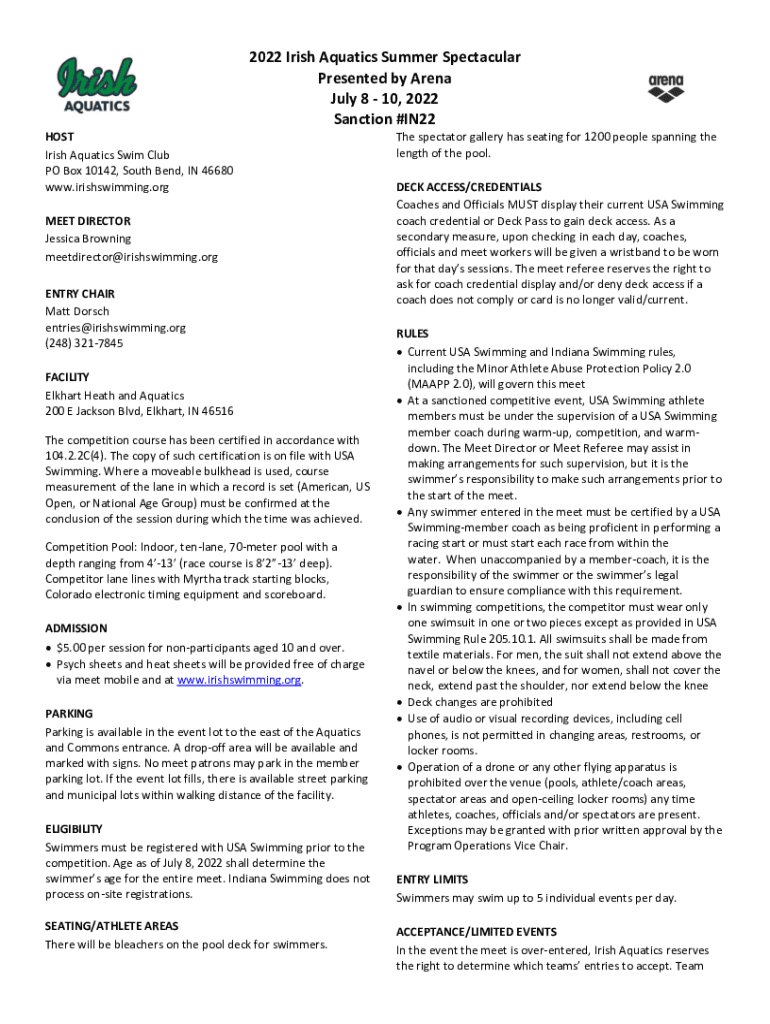 Irish AQUATICS

2022 Irish Aquatics Summer Spectacular
Presented by Arena
July 8 - 10, 2022
Sanction #IN22

arena

HOST
Irish Aquatics Swim Club
PO Box 10142, South Bend, IN 46680
www.irishswimming.org

MEET DIRECTOR
Jessica Browning
meetdirector@irishswimming.org

ENTRY CHAIR
Matt Dorsch
entries@irishswimming.org
(248) 321-7845

FACILITY
Elkhart Heath and Aquatics
200 E Jackson Blvd, Elkhart, IN 46516

The competition course has been certified in accordance with 104.2.2C(4). The copy of such certification is on file with USA Swimming. Where a moveable bulkhead is used, course measurement of the lane in which a record is set (American, US Open, or National Age Group) must be confirmed at the conclusion of the session during which the time was achieved.

Competition Pool: Indoor, ten-lane, 70-meter pool with a depth ranging from 4'-13' (race course is 8'2"-13' deep). Competitor lane lines with Myrtha track starting blocks, Colorado electronic timing equipment and scoreboard.

ADMISSION
• $5.00 per session for non-participants aged 10 and over.
• Psych sheets and heat sheets will be provided free of charge via meet mobile and at www.irishswimming.org.

PARKING
Parking is available in the event lot to the east of the Aquatics and Commons entrance. A drop-off area will be available and marked with signs. No meet patrons may park in the member parking lot. If the event lot fills, there is available street parking and municipal lots within walking distance of the facility.

ELIGIBILITY
Swimmers must be registered with USA Swimming prior to the competition. Age as of July 8, 2022 shall determine the swimmer's age for the entire meet. Indiana Swimming does not process on-site registrations.

SEATING/ATHLETE AREAS
There will be bleachers on the pool deck for swimmers.

The spectator gallery has seating for 1200 people spanning the length of the pool.

DECK ACCESS/CREDENTIALS
Coaches and Officials MUST display their current USA Swimming coach credential or Deck Pass to gain deck access. As a secondary measure, upon checking in each day, coaches, officials and meet workers will be given a wristband to be worn for that day's sessions. The meet referee reserves the right to ask for coach credential display and/or deny deck access if a coach does not comply or card is no longer valid/current.

RULES
• Current USA Swimming and Indiana Swimming rules, including the Minor Athlete Abuse Protection Policy 2.0 (MAAPP 2.0), will govern this meet
• At a sanctioned competitive event, USA Swimming athlete members must be under the supervision of a USA Swimming member coach during warm-up, competition, and warm-down. The Meet Director or Meet Referee may assist in making arrangements for such supervision, but it is the swimmer's responsibility to make such arrangements prior to the start of the meet.
• Any swimmer entered in the meet must be certified by a USA Swimming-member coach as being proficient in performing a racing start or must start each race from within the water. When unaccompanied by a member-coach, it is the responsibility of the swimmer or the swimmer's legal guardian to ensure compliance with this requirement.
• In swimming competitions, the competitor must wear only one swimsuit in one or two pieces except as provided in USA Swimming Rule 205.10.1. All swimsuits shall be made from textile materials. For men, the suit shall not extend above the navel or below the knees, and for women, shall not cover the neck, extend past the shoulder, nor extend below the knee
• Deck changes are prohibited
• Use of audio or visual recording devices, including cell phones, is not permitted in changing areas, restrooms, or locker rooms.
• Operation of a drone or any other flying apparatus is prohibited over the venue (pools, athlete/coach areas, spectator areas and open-ceiling locker rooms) any time athletes, coaches, officials and/or spectators are present. Exceptions may be granted with prior written approval by the Program Operations Vice Chair.

ENTRY LIMITS
Swimmers may swim up to 5 individual events per day.

ACCEPTANCE/LIMITED EVENTS
In the event the meet is over-entered, Irish Aquatics reserves the right to determine which teams' entries to accept. Team